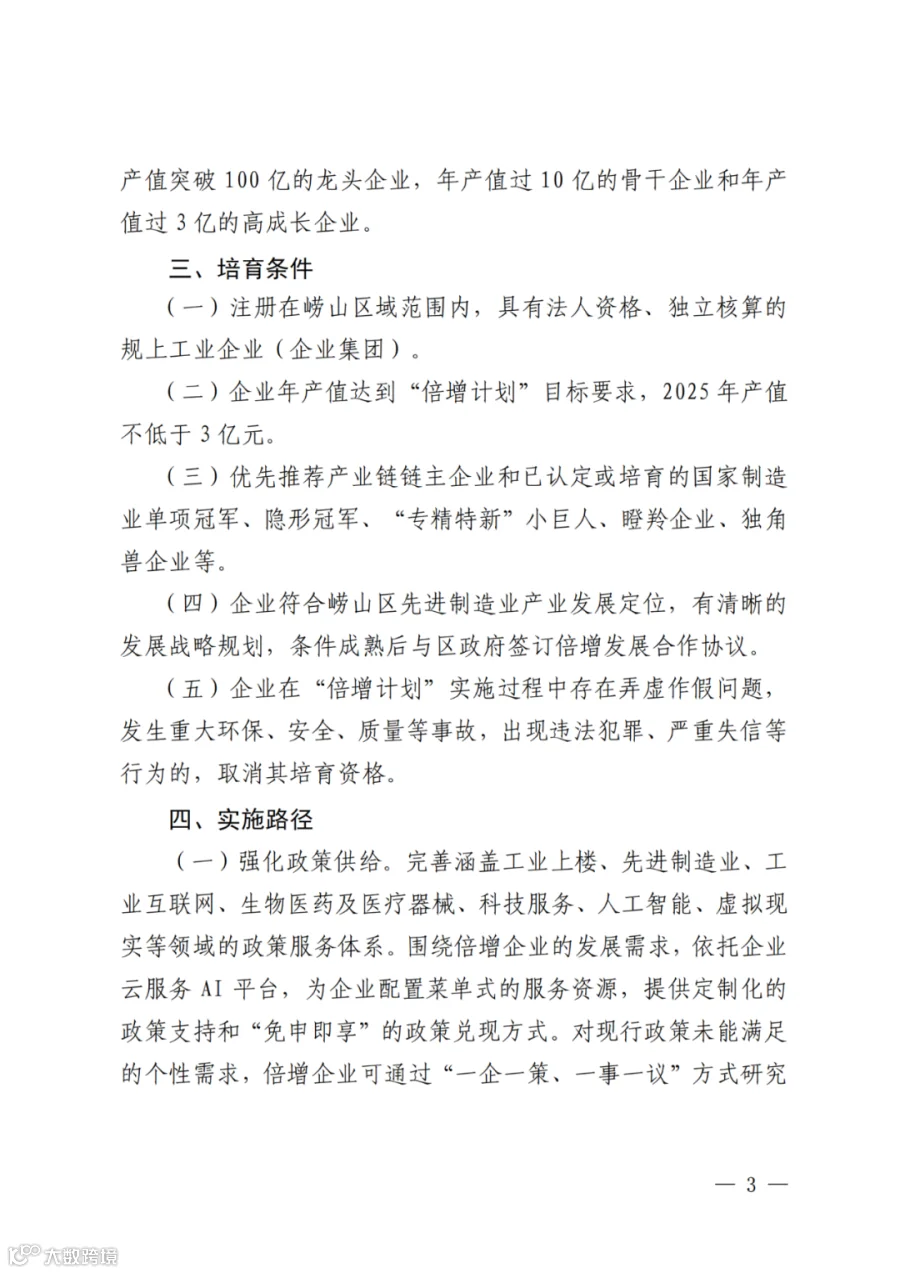 产值突破100亿的龙头企业，年产值过10亿的骨干企业和年产值过3亿的高成长企业。

三、培育条件

（一）注册在崂山区域范围内，具有法人资格、独立核算的规上工业企业（企业集团）。

（二）企业年产值达到“倍增计划”目标要求，2025年产值不低于3亿元。

（三）优先推荐产业链链主企业和已认定或培育的国家制造业单项冠军、隐形冠军、“专精特新”小巨人、瞪羚企业、独角兽企业等。

（四）企业符合崂山区先进制造业产业发展定位，有清晰的发展战略规划，条件成熟后与区政府签订倍增发展合作协议。

（五）企业在“倍增计划”实施过程中存在弄虚作假问题，发生重大环保、安全、质量等事故，出现违法犯罪、严重失信等行为的，取消其培育资格。

四、实施路径

（一）强化政策供给。完善涵盖工业上楼、先进制造业、工业互联网、生物医药及医疗器械、科技服务、人工智能、虚拟现实等领域的政策服务体系。围绕倍增企业的发展需求，依托企业云服务AI平台，为企业配置菜单式的服务资源，提供定制化的政策支持和“免申即享”的政策兑现方式。对现行政策未能满足的个性需求，倍增企业可通过“一企一策、一事一议”方式研究

— 3 —

大数跨境